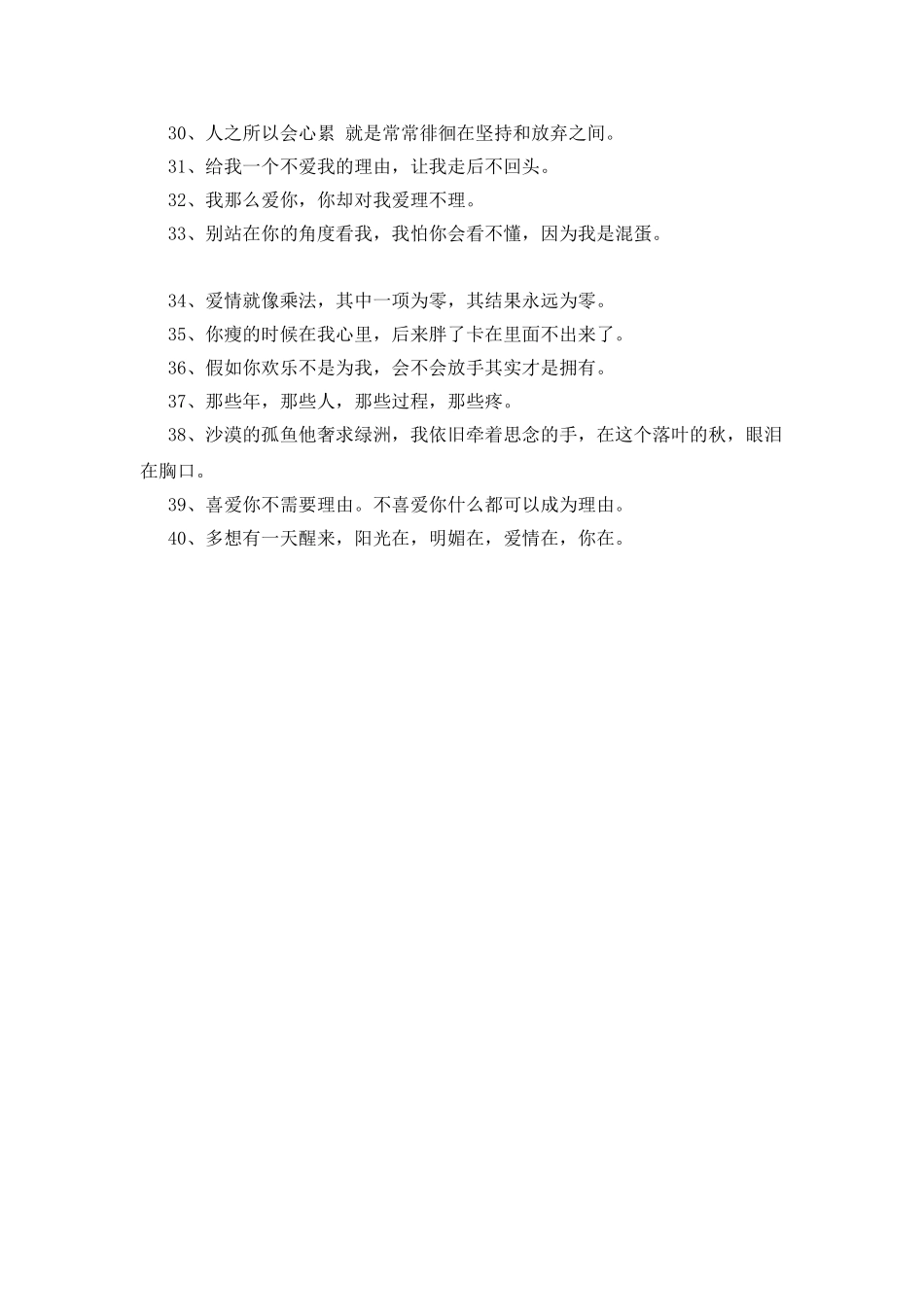 30、人之所以会心累 就是常常徘徊在坚持和放弃之间。

31、给我一个不爱我的理由，让我走后不回头。

32、我那么爱你，你却对我爱理不理。

33、别站在你的角度看我，我怕你会看不懂，因为我是混蛋。

34、爱情就像乘法，其中一项为零，其结果永远为零。

35、你瘦的时候在我心里，后来胖了卡在里面不出来了。

36、假如你欢乐不是为我，会不会放手其实才是拥有。

37、那些年，那些人，那些过程，那些疼。

38、沙漠的孤鱼他奢求绿洲，我依旧牵着思念的手，在这个落叶的秋，眼泪在胸口。

39、喜爱你不需要理由。不喜爱你什么都可以成为理由。

40、多想有一天醒来，阳光在，明媚在，爱情在，你在。